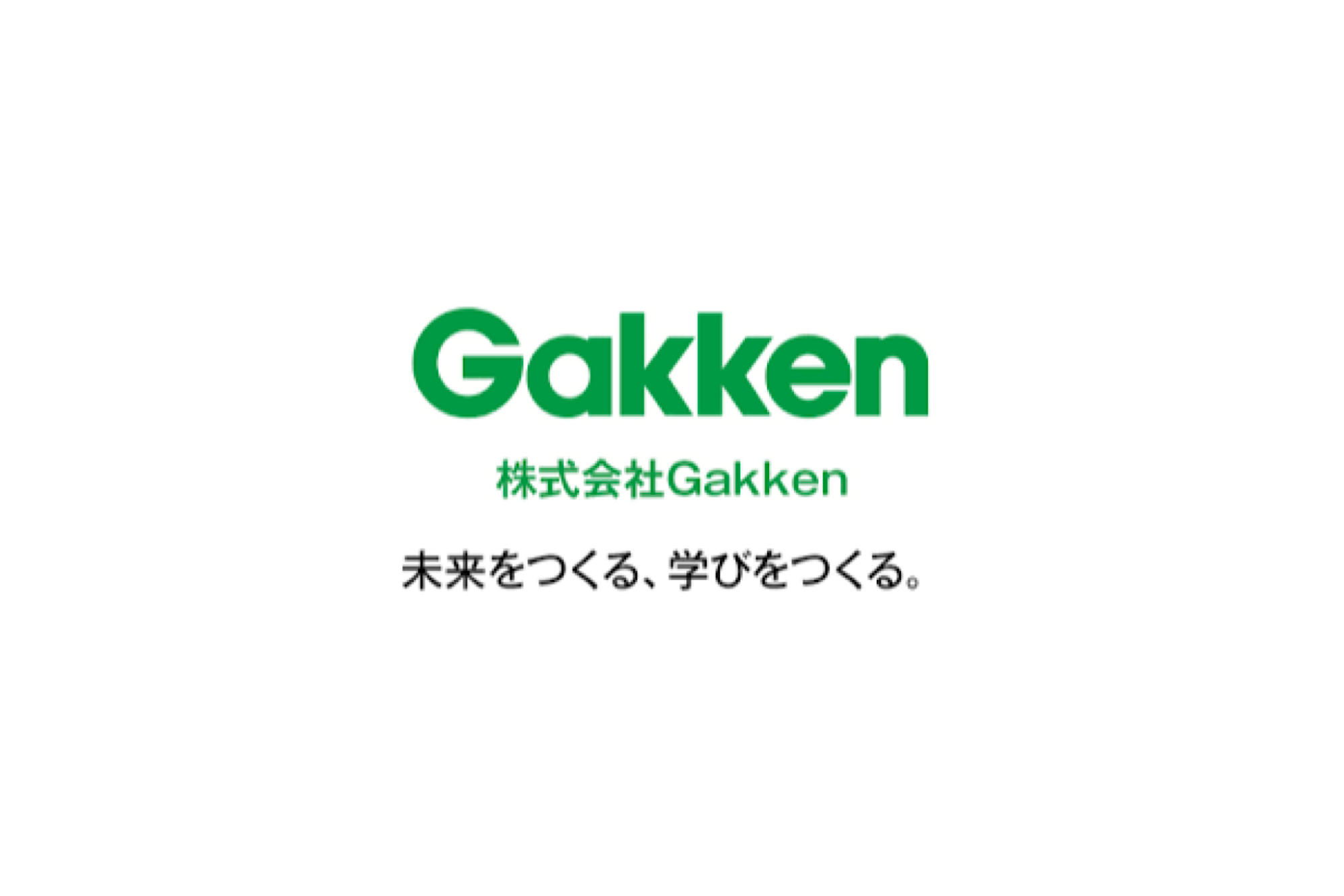 Gakken

株式会社Gakken

未来をつくる、学びをつくる。